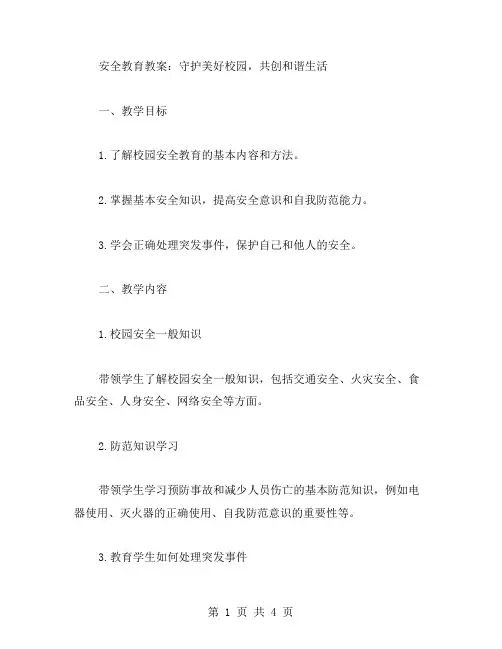 安全教育教案：守护美好校园，共创和谐生活

一、教学目标

1.了解校园安全教育的基本内容和方法。

2.掌握基本安全知识，提高安全意识和自我防范能力。

3.学会正确处理突发事件，保护自己和他人的安全。

二、教学内容

1.校园安全一般知识

带领学生了解校园安全一般知识，包括交通安全、火灾安全、食品安全、人身安全、网络安全等方面。

2.防范知识学习

带领学生学习预防事故和减少人员伤亡的基本防范知识，例如电器使用、灭火器的正确使用、自我防范意识的重要性等。

3.教育学生如何处理突发事件

第 1 页 共 4 页